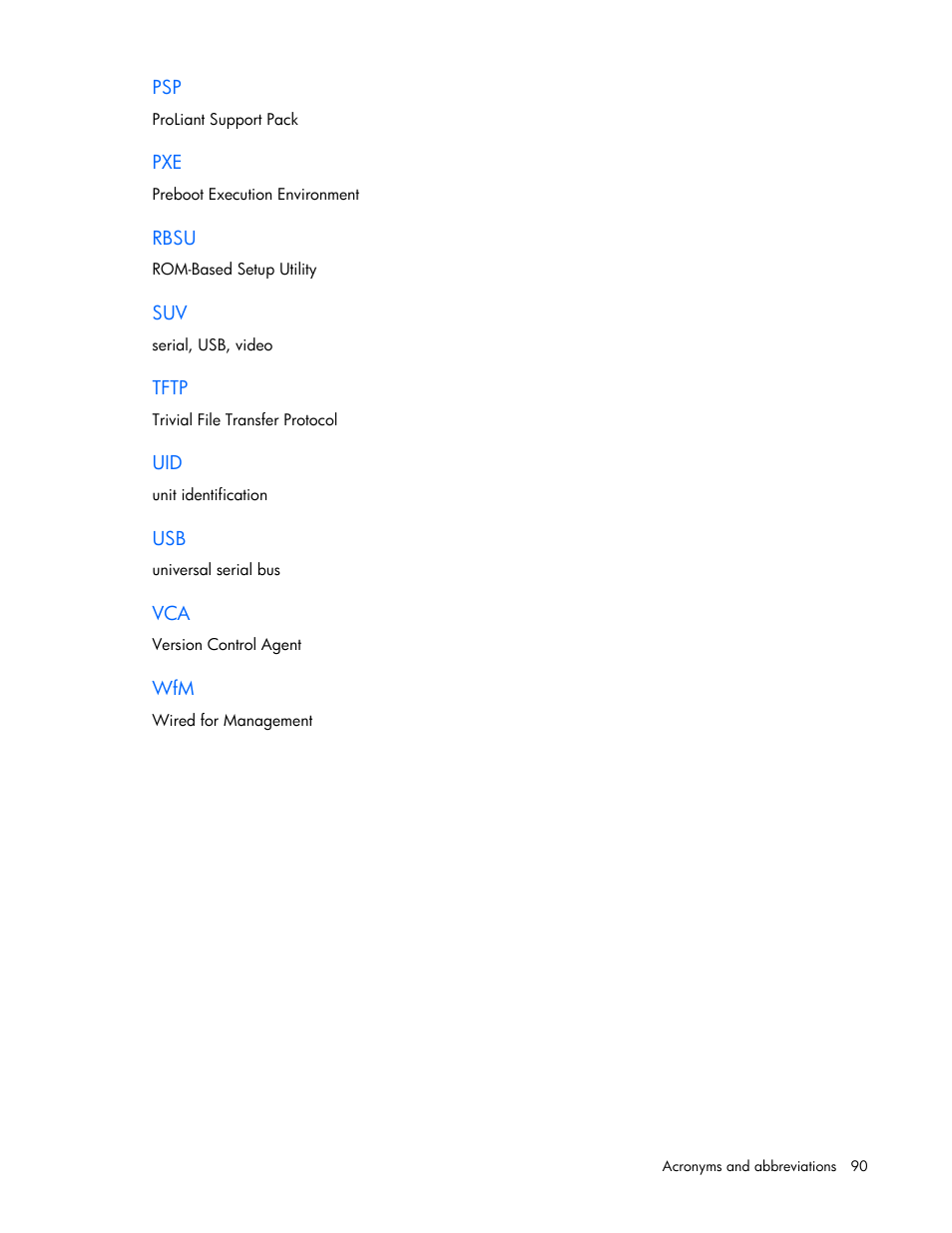 PSP

ProLiant Support Pack

PXE

Preboot Execution Environment

RBSU

ROM-Based Setup Utility

SUV

serial, USB, video

TFTP

Trivial File Transfer Protocol

UID

unit identification

USB

universal serial bus

VCA

Version Control Agent

WfM

Wired for Management

Acronyms and abbreviations 90